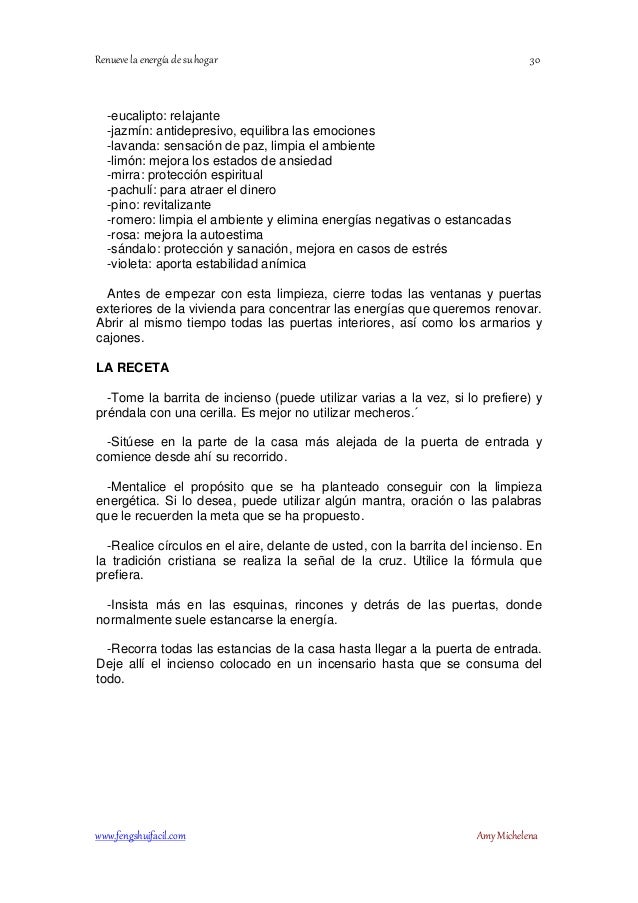 Renueve la energía de su hogar 30

-eucalipto: relajante
-jazmín: antidepresivo, equilibra las emociones
-lavanda: sensación de paz, limpia el ambiente
-limón: mejora los estados de ansiedad
-mirra: protección espiritual
-pachulí: para atraer el dinero
-pino: revitalizante
-romero: limpia el ambiente y elimina energías negativas o estancadas
-rosa: mejora la autoestima
-sándalo: protección y sanación, mejora en casos de estrés
-violeta: aporta estabilidad anímica

Antes de empezar con esta limpieza, cierre todas las ventanas y puertas exteriores de la vivienda para concentrar las energías que queremos renovar. Abrir al mismo tiempo todas las puertas interiores, así como los armarios y cajones.

LA RECETA

-Tome la barrita de incienso (puede utilizar varias a la vez, si lo prefiere) y préndala con una cerilla. Es mejor no utilizar mecheros.´

-Sitúese en la parte de la casa más alejada de la puerta de entrada y comience desde ahí su recorrido.

-Mentalice el propósito que se ha planteado conseguir con la limpieza energética. Si lo desea, puede utilizar algún mantra, oración o las palabras que le recuerden la meta que se ha propuesto.

-Realice círculos en el aire, delante de usted, con la barrita del incienso. En la tradición cristiana se realiza la señal de la cruz. Utilice la fórmula que prefiera.

-Insista más en las esquinas, rincones y detrás de las puertas, donde normalmente suele estancarse la energía.

-Recorra todas las estancias de la casa hasta llegar a la puerta de entrada. Deje allí el incienso colocado en un incensario hasta que se consuma del todo.

www.fengshuifacil.com Amy Michelena